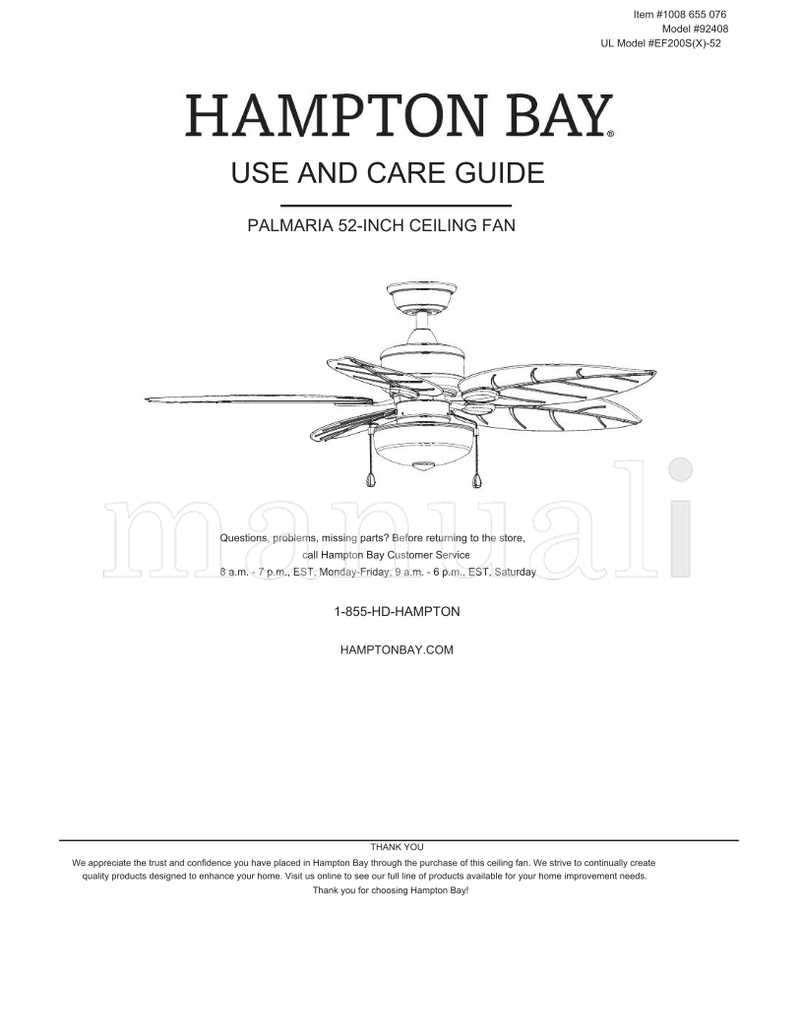 Item #1008 655 076
Model #92408
UL Model #EF200S(X)-52

HAMPTON BAY®

USE AND CARE GUIDE

PALMARIA 52-INCH CEILING FAN

manuali

Questions, problems, missing parts? Before returning to the store, call Hampton Bay Customer Service
8 a.m. - 7 p.m., EST, Monday-Friday, 9 a.m. - 6 p.m., EST, Saturday

1-855-HD-HAMPTON

HAMPTONBAY.COM

THANK YOU
We appreciate the trust and confidence you have placed in Hampton Bay through the purchase of this ceiling fan. We strive to continually create quality products designed to enhance your home. Visit us online to see our full line of products available for your home improvement needs.
Thank you for choosing Hampton Bay!